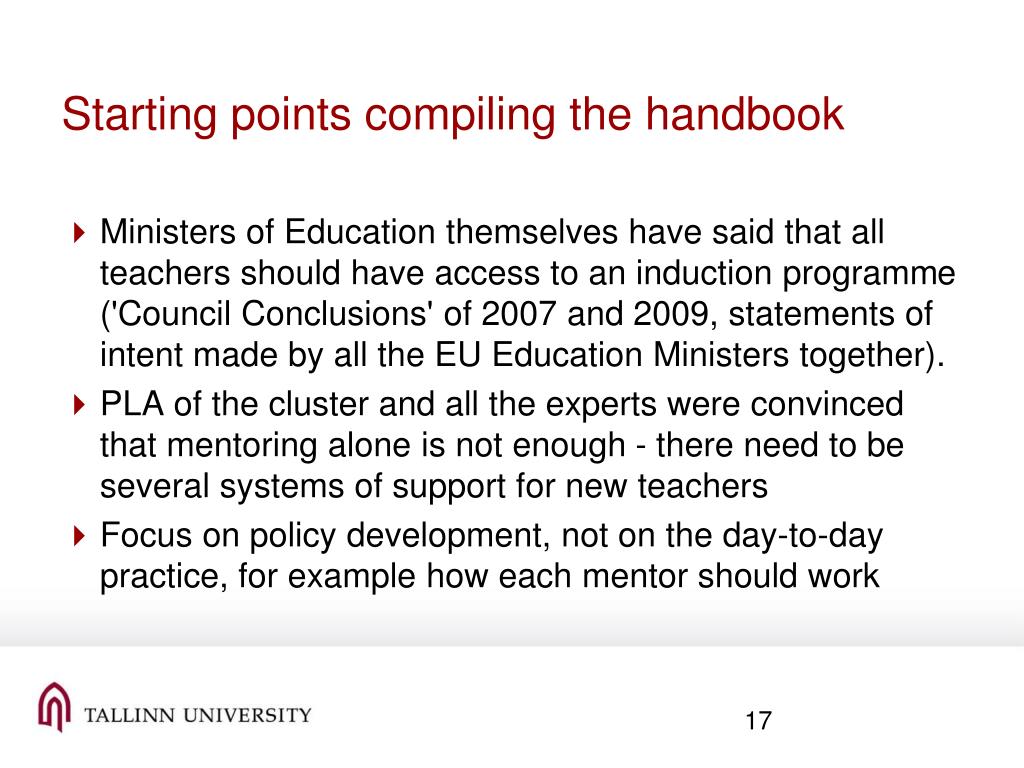 Starting points compiling the handbook

Ministers of Education themselves have said that all teachers should have access to an induction programme ('Council Conclusions' of 2007 and 2009, statements of intent made by all the EU Education Ministers together).

PLA of the cluster and all the experts were convinced that mentoring alone is not enough - there need to be several systems of support for new teachers

Focus on policy development, not on the day-to-day practice, for example how each mentor should work

TALLINN UNIVERSITY

17